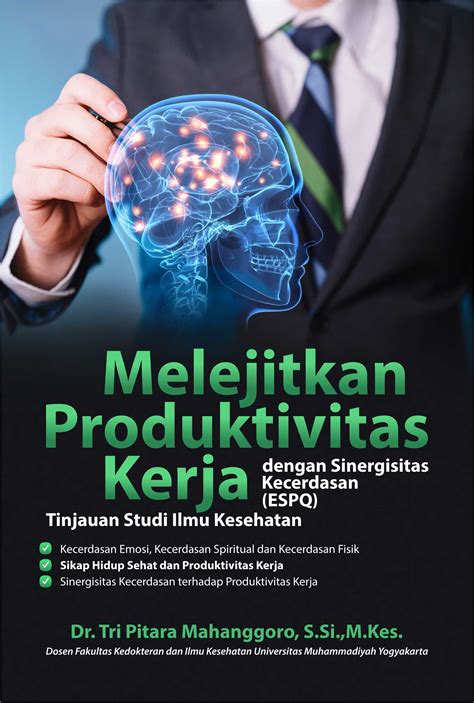 Melejitkan Produktivitas Kerja

dengan Sinergisitas Kecerdasan (ESPQ)

Tinjauan Studi Ilmu Kesehatan

Kecerdasan Emosi, Kecerdasan Spiritual dan Kecerdasan Fisik
Sikap Hidup Sehat dan Produktivitas Kerja
Sinergisitas Kecerdasan terhadap Produktivitas Kerja

Dr. Tri Pitara Mahanggoro, S.Si.,M.Kes.

Dosen Fakultas Kedokteran dan Ilmu Kesehatan Universitas Muhammadiyah Yogyakarta